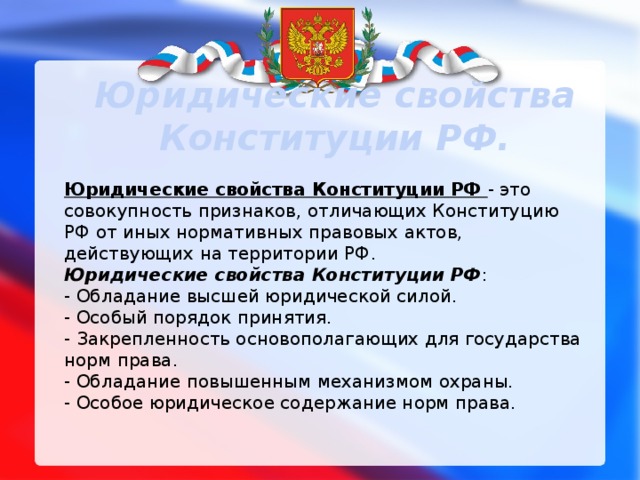 Юридические свойства Конституции РФ.

Юридические свойства Конституции РФ - это совокупность признаков, отличающих Конституцию РФ от иных нормативных правовых актов, действующих на территории РФ.
Юридические свойства Конституции РФ:
- Обладание высшей юридической силой.
- Особый порядок принятия.
- Закрепленность основополагающих для государства норм права.
- Обладание повышенным механизмом охраны.
- Особое юридическое содержание норм права.